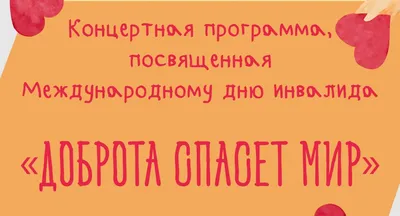 Концертная программа, посвященная Международному дню инвалида

«ДОБРОТА СПАСЕТ МИР»